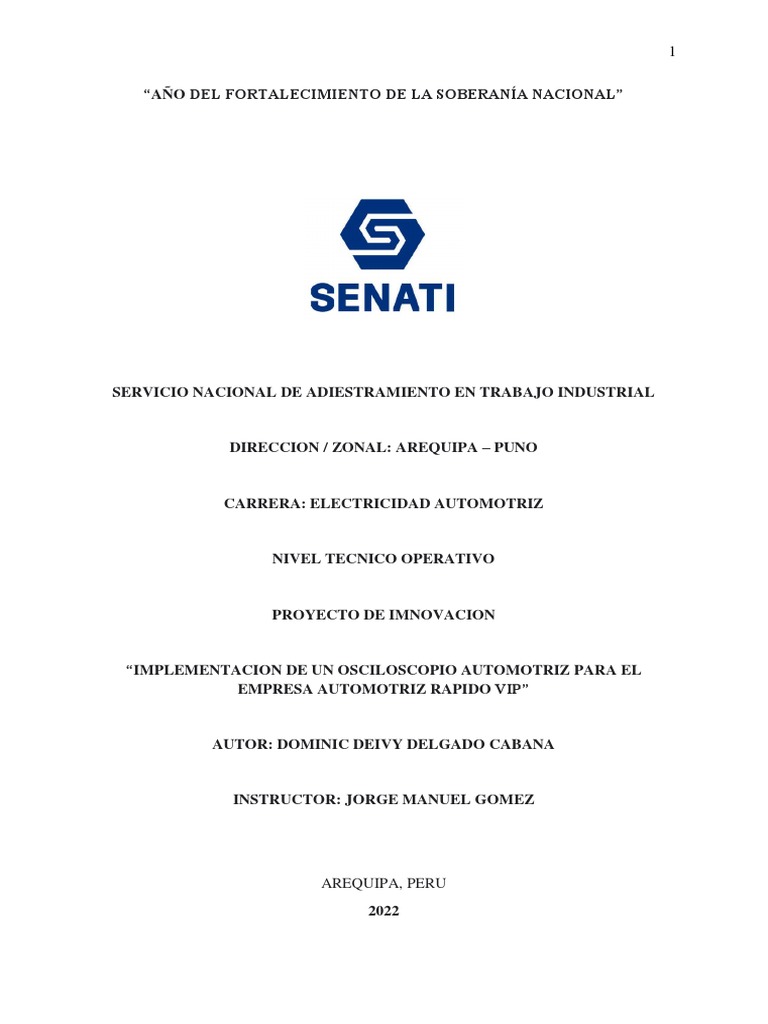 1

“AÑO DEL FORTALECIMIENTO DE LA SOBERANÍA NACIONAL”

SENATI

SERVICIO NACIONAL DE ADIESTRAMIENTO EN TRABAJO INDUSTRIAL

DIRECCION / ZONAL: AREQUIPA – PUNO

CARRERA: ELECTRICIDAD AUTOMOTRIZ

NIVEL TECNICO OPERATIVO

PROYECTO DE IMNOVACION

“IMPLEMENTACION DE UN OSCILOSCOPIO AUTOMOTRIZ PARA EL EMPRESA AUTOMOTRIZ RAPIDO VIP”

AUTOR: DOMINIC DEIVY DELGADO CABANA

INSTRUCTOR: JORGE MANUEL GOMEZ

AREQUIPA, PERU

2022